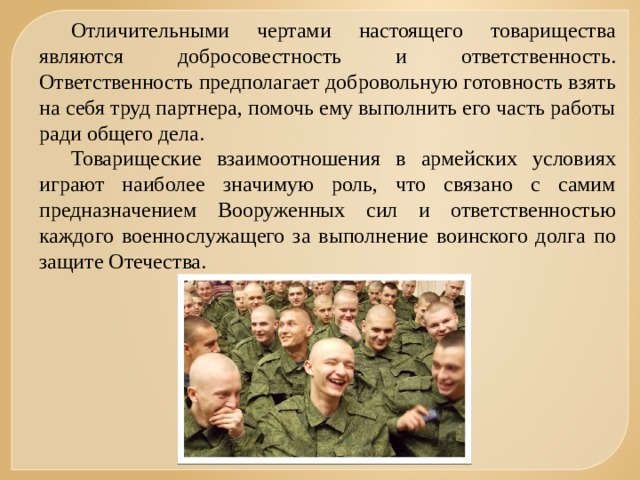 Отличительными чертами настоящего товарищества являются добросовестность и ответственность. Ответственность предполагает добровольную готовность взять на себя труд партнера, помочь ему выполнить его часть работы ради общего дела.

Товарищеские взаимоотношения в армейских условиях играют наиболее значимую роль, что связано с самим предназначением Вооруженных сил и ответственностью каждого военнослужащего за выполнение воинского долга по защите Отечества.